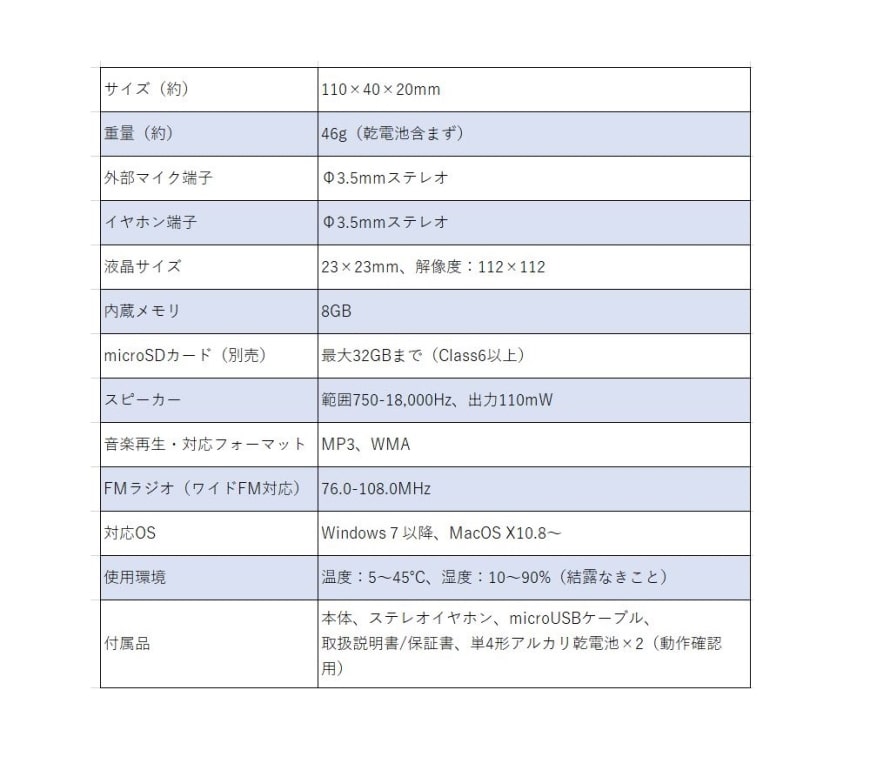 | | |
|---|---|
| サイズ（約） | 110×40×20mm |
| 重量（約） | 46g（乾電池含まず） |
| 外部マイク端子 | Φ3.5mmステレオ |
| イヤホン端子 | Φ3.5mmステレオ |
| 液晶サイズ | 23×23mm、解像度：112×112 |
| 内蔵メモリ | 8GB |
| microSDカード（別売） | 最大32GBまで（Class6以上） |
| スピーカー | 範囲750-18,000Hz、出力110mW |
| 音楽再生・対応フォーマット | MP3、WMA |
| FMラジオ（ワイドFM対応） | 76.0-108.0MHz |
| 対応OS | Windows 7 以降、MacOS X10.8～ |
| 使用環境 | 温度：5～45°C、湿度：10～90%（結露なきこと） |
| 付属品 | 本体、ステレオイヤホン、microUSBケーブル、取扱説明書/保証書、単4形アルカリ乾電池×2（動作確認用） |